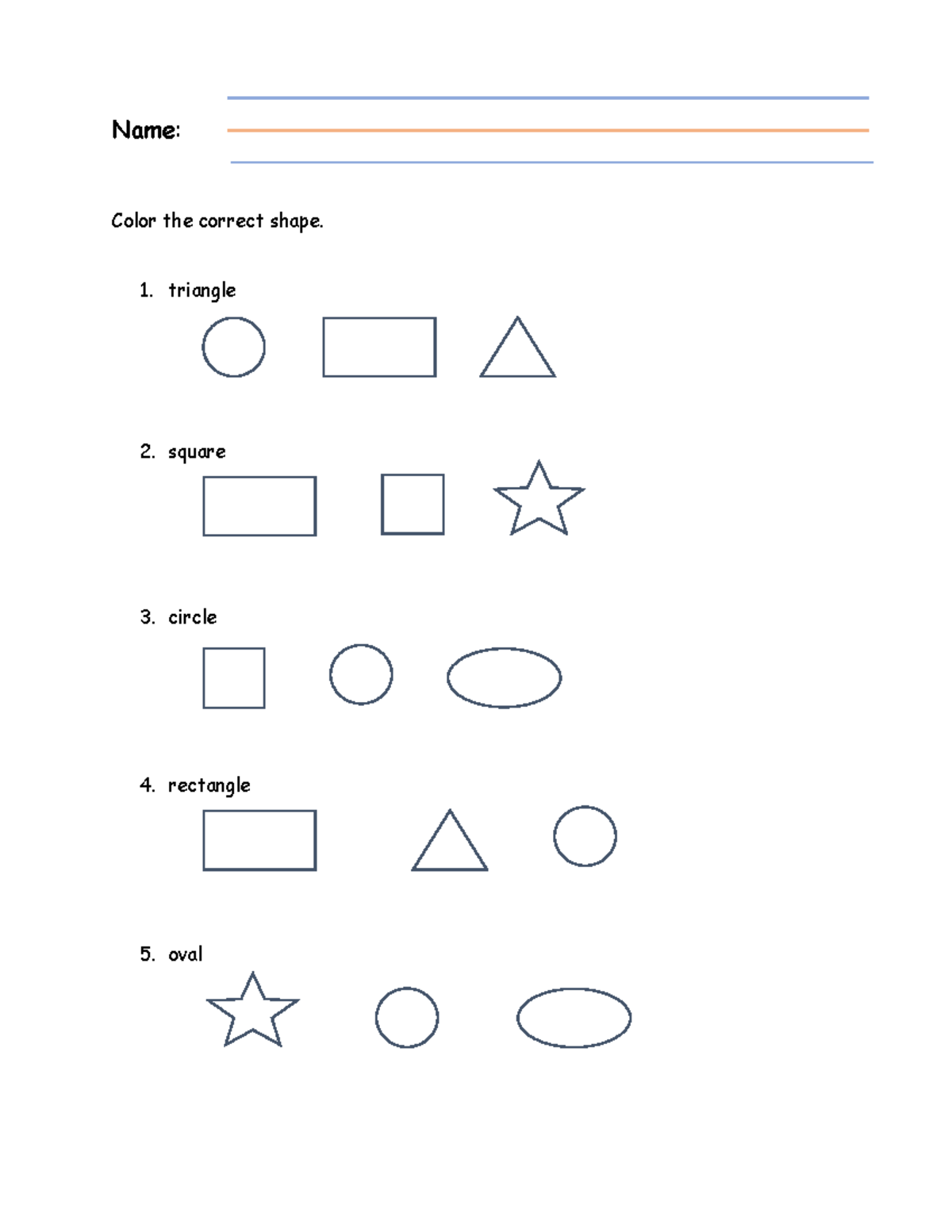 Name:

Color the correct shape.

1. triangle

2. square

3. circle

4. rectangle

5. oval